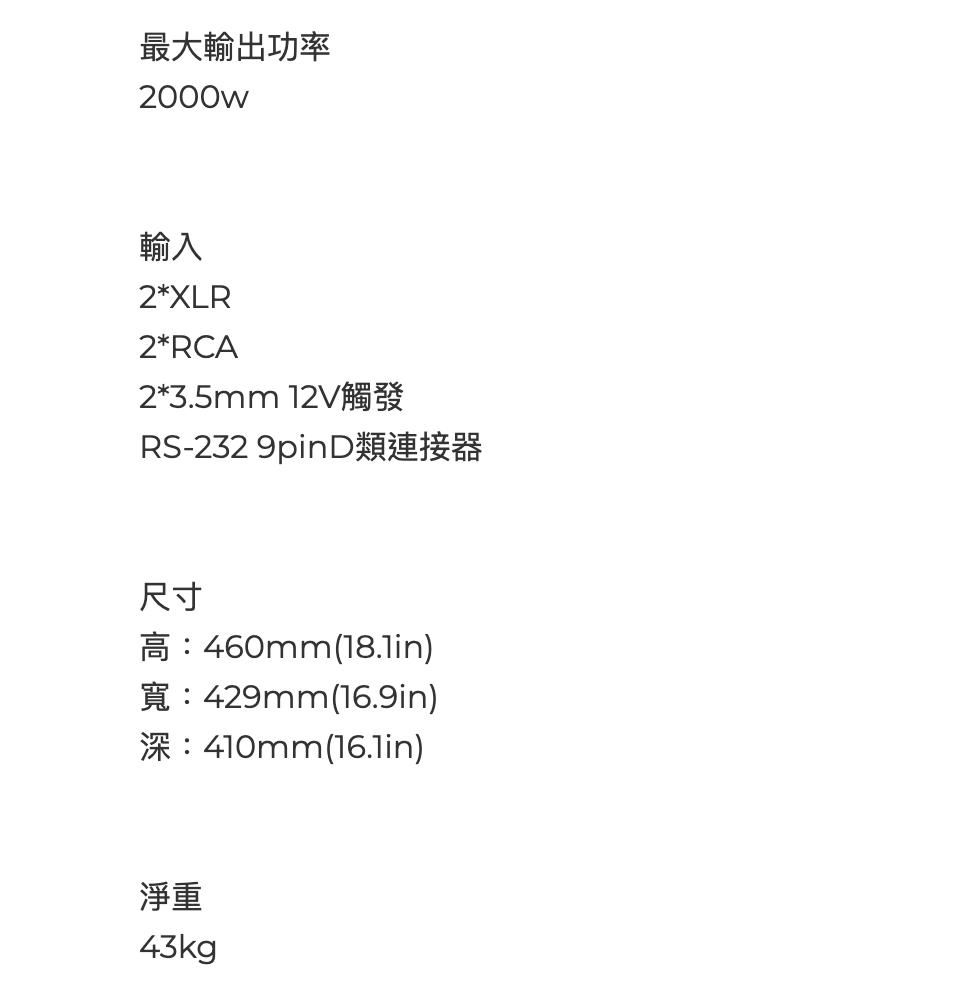 最大輸出功率
2000w

輸入
2*XLR
2*RCA
2*3.5mm 12V觸發
RS-232 9pinD類連接器

尺寸
高：460mm(18.1in)
寬：429mm(16.9in)
深：410mm(16.1in)

淨重
43kg